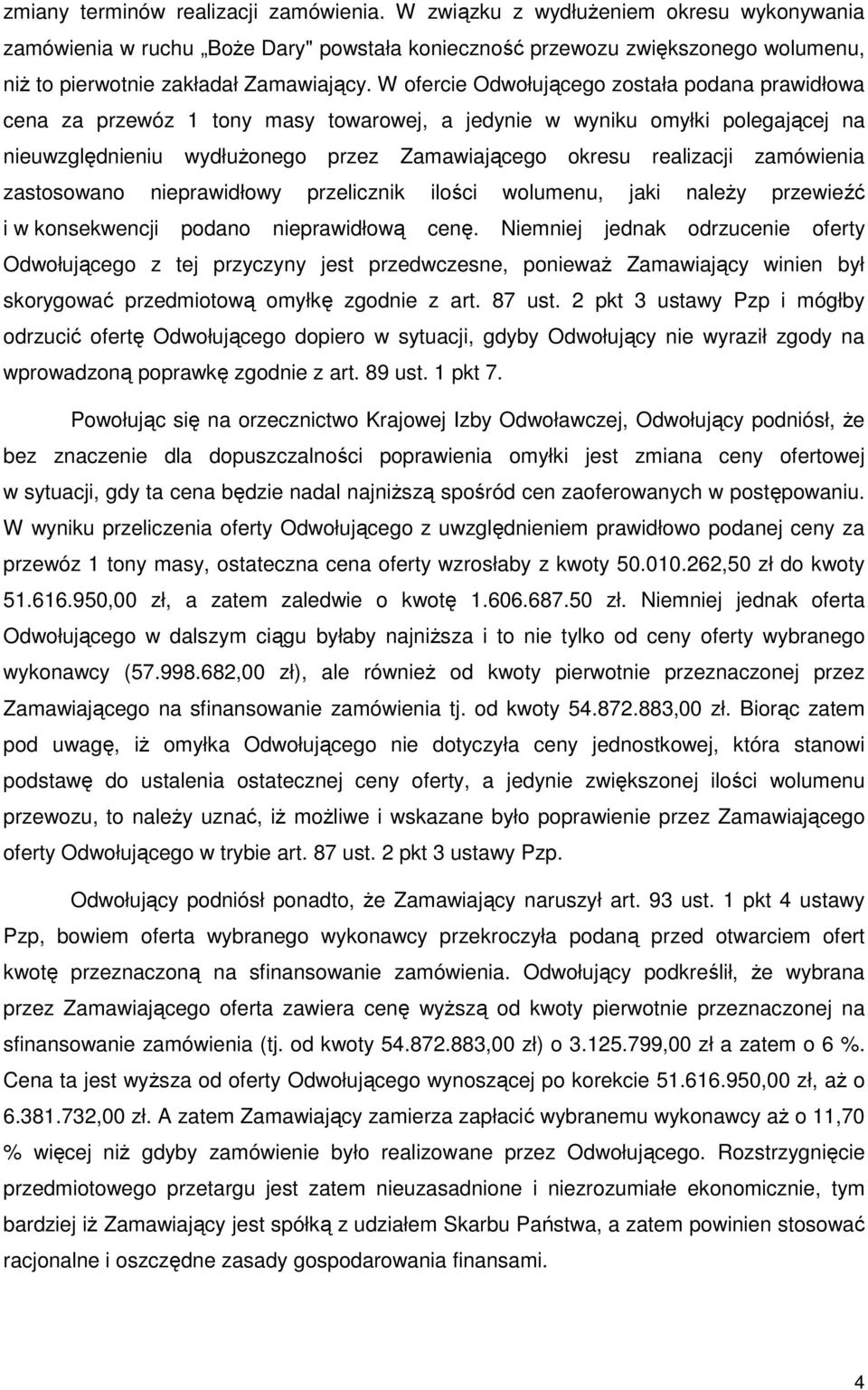 zmiany terminów realizacji zamówienia. W związku z wydłużeniem okresu wykonywania zamówienia w ruchu „Boże Dary" powstała konieczność przewozu zwiększonego wolumenu, niż to pierwotnie zakładał Zamawiający. W ofercie Odwołującego została podana prawidłowa cena za przewóz 1 tony masy towarowej, a jedynie w wyniku omyłki polegającej na nieuwzględnieniu wydłużonego przez Zamawiającego okresu realizacji zamówienia zastosowano nieprawidłowy przelicznik ilości wolumenu, jaki należy przewieźć i w konsekwencji podano nieprawidłową cenę. Niemniej jednak odrzucenie oferty Odwołującego z tej przyczyny jest przedwczesne, ponieważ Zamawiający winien był skorygować przedmiotową omyłkę zgodnie z art. 87 ust. 2 pkt 3 ustawy Pzp i mógłby odrzucić ofertę Odwołującego dopiero w sytuacji, gdyby Odwołujący nie wyraził zgody na wprowadzoną poprawkę zgodnie z art. 89 ust. 1 pkt 7.

Powołując się na orzecznictwo Krajowej Izby Odwoławczej, Odwołujący podniósł, że bez znaczenie dla dopuszczalności poprawienia omyłki jest zmiana ceny ofertowej w sytuacji, gdy ta cena będzie nadal najniższą spośród cen zaoferowanych w postępowaniu. W wyniku przeliczenia oferty Odwołującego z uwzględnieniem prawidłowo podanej ceny za przewóz 1 tony masy, ostateczna cena oferty wzrosłaby z kwoty 50.010.262,50 zł do kwoty 51.616.950,00 zł, a zatem zaledwie o kwotę 1.606.687.50 zł. Niemniej jednak oferta Odwołującego w dalszym ciągu byłaby najniższa i to nie tylko od ceny oferty wybranego wykonawcy (57.998.682,00 zł), ale również od kwoty pierwotnie przeznaczonej przez Zamawiającego na sfinansowanie zamówienia tj. od kwoty 54.872.883,00 zł. Biorąc zatem pod uwagę, iż omyłka Odwołującego nie dotyczyła ceny jednostkowej, która stanowi podstawę do ustalenia ostatecznej ceny oferty, a jedynie zwiększonej ilości wolumenu przewozu, to należy uznać, iż możliwe i wskazane było poprawienie przez Zamawiającego oferty Odwołującego w trybie art. 87 ust. 2 pkt 3 ustawy Pzp.

Odwołujący podniósł ponadto, że Zamawiający naruszył art. 93 ust. 1 pkt 4 ustawy Pzp, bowiem oferta wybranego wykonawcy przekroczyła podaną przed otwarciem ofert kwotę przeznaczoną na sfinansowanie zamówienia. Odwołujący podkreślił, że wybrana przez Zamawiającego oferta zawiera cenę wyższą od kwoty pierwotnie przeznaczonej na sfinansowanie zamówienia (tj. od kwoty 54.872.883,00 zł) o 3.125.799,00 zł a zatem o 6 %. Cena ta jest wyższa od oferty Odwołującego wynoszącej po korekcie 51.616.950,00 zł, aż o 6.381.732,00 zł. A zatem Zamawiający zamierza zapłacić wybranemu wykonawcy aż o 11,70 % więcej niż gdyby zamówienie było realizowane przez Odwołującego. Rozstrzygnięcie przedmiotowego przetargu jest zatem nieuzasadnione i niezrozumiałe ekonomicznie, tym bardziej iż Zamawiający jest spółką z udziałem Skarbu Państwa, a zatem powinien stosować racjonalne i oszczędne zasady gospodarowania finansami.

4